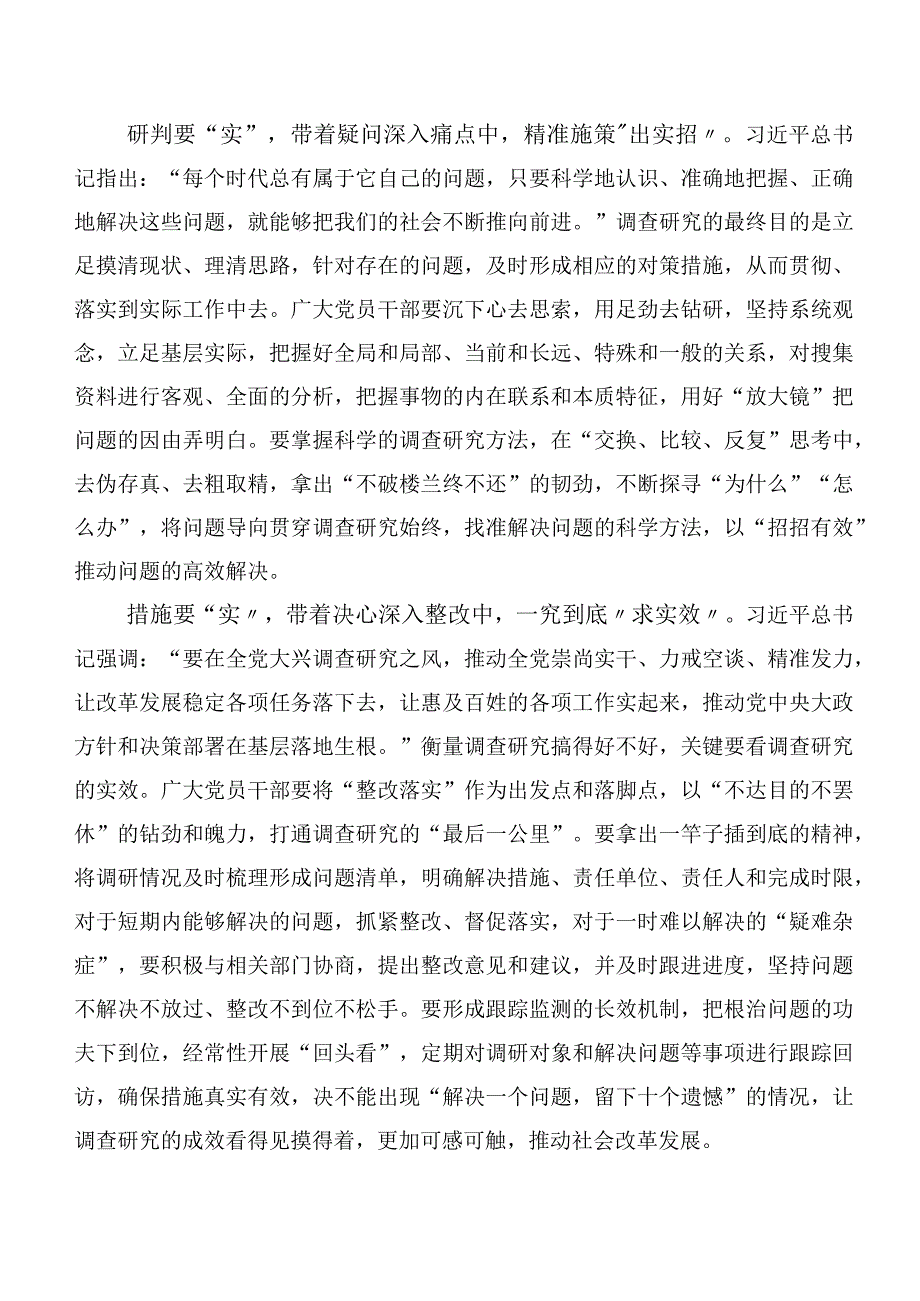 研判要“实”，带着疑问深入痛点中，精准施策"出实招〃。习近平总书记指出：“每个时代总有属于它自己的问题，只要科学地认识、准确地把握、正确地解决这些问题，就能够把我们的社会不断推向前进。”调查研究的最终目的是立足摸清现状、理清思路，针对存在的问题，及时形成相应的对策措施，从而贯彻、落实到实际工作中去。广大党员干部要沉下心去思索，用足劲去钻研，坚持系统观念，立足基层实际，把握好全局和局部、当前和长远、特殊和一般的关系，对搜集资料进行客观、全面的分析，把握事物的内在联系和本质特征，用好“放大镜”把问题的因由弄明白。要掌握科学的调查研究方法，在“交换、比较、反复”思考中，去伪存真、去粗取精，拿出“不破楼兰终不还”的韧劲，不断探寻“为什么”“怎么办”，将问题导向贯穿调查研究始终，找准解决问题的科学方法，以“招招有效”推动问题的高效解决。

措施要“实〃，带着决心深入整改中，一究到底〃求实效〃。习近平总书记强调：“要在全党大兴调查研究之风，推动全党崇尚实干、力戒空谈、精准发力，让改革发展稳定各项任务落下去，让惠及百姓的各项工作实起来，推动党中央大政方针和决策部署在基层落地生根。”衡量调查研究搞得好不好，关键要看调查研究的实效。广大党员干部要将“整改落实”作为出发点和落脚点，以“不达目的不罢休”的钻劲和魄力，打通调查研究的“最后一公里”。要拿出一竿子插到底的精神，将调研情况及时梳理形成问题清单，明确解决措施、责任单位、责任人和完成时限，对于短期内能够解决的问题，抓紧整改、督促落实，对于一时难以解决的“疑难杂症”，要积极与相关部门协商，提出整改意见和建议，并及时跟进进度，坚持问题不解决不放过、整改不到位不松手。要形成跟踪监测的长效机制，把根治问题的功夫下到位，经常性开展“回头看”，定期对调研对象和解决问题等事项进行跟踪回访，确保措施真实有效，决不能出现“解决一个问题，留下十个遗憾”的情况，让调查研究的成效看得见摸得着，更加可感可触，推动社会改革发展。